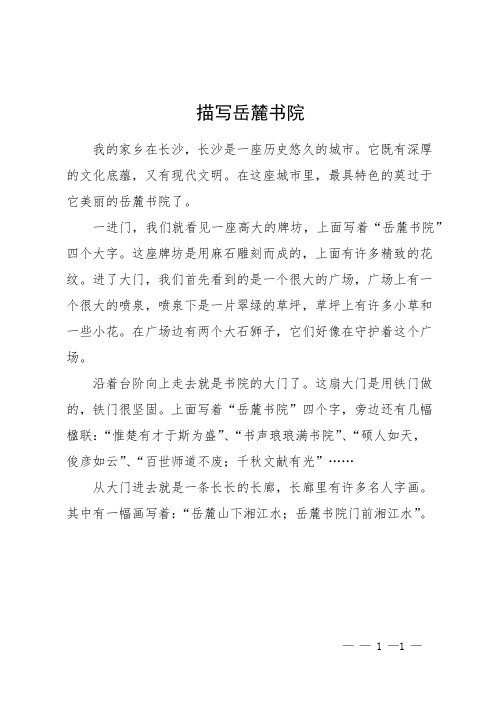 描写岳麓书院

我的家乡在长沙，长沙是一座历史悠久的城市。它既有深厚的文化底蕴，又有现代文明。在这座城市里，最具特色的莫过于它美丽的岳麓书院了。

一进门，我们就看见一座高大的牌坊，上面写着“岳麓书院”四个大字。这座牌坊是用麻石雕刻而成的，上面有许多精致的花纹。进了大门，我们首先看到的是一个很大的广场，广场上有一个很大的喷泉，喷泉下是一片翠绿的草坪，草坪上有许多小草和一些小花。在广场边有两个大石狮子，它们好像在守护着这个广场。

沿着台阶向上走去就是书院的大门了。这扇大门是用铁门做的，铁门很坚固。上面写着“岳麓书院”四个字，旁边还有几幅楹联：“惟楚有才于斯为盛”、“书声琅琅满书院”、“硕人如天，俊彦如云”、“百世师道不废；千秋文献有光”……

从大门进去就是一条长长的长廊，长廊里有许多名人字画。其中有一幅画写着：“岳麓山下湘江水；岳麓书院门前湘江水”。

— — 1 —1 —